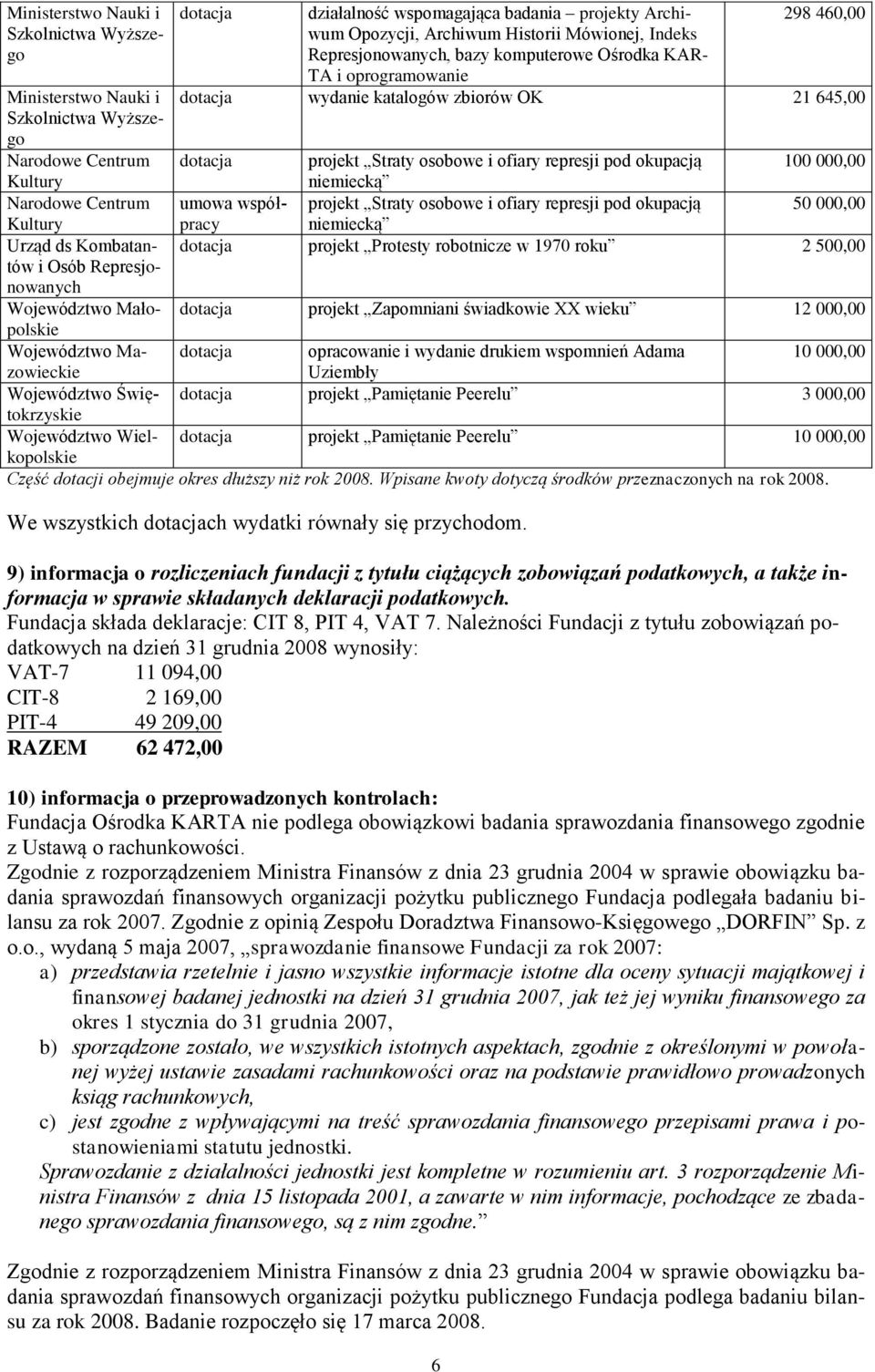 | | | | |
|---|---|---|---|
| Ministerstwo Nauki i Szkolnictwa Wyższego | dotacja | działalność wspomagająca badania – projekty Archiwum Opozycji, Archiwum Historii Mówionej, Indeks Represjonowanych, bazy komputerowe Ośrodka KARTA i oprogramowanie | 298 460,00 |
| Ministerstwo Nauki i Szkolnictwa Wyższego | dotacja | wydanie katalogów zbiorów OK | 21 645,00 |
| Narodowe Centrum Kultury | dotacja | projekt „Straty osobowe i ofiary represji pod okupacją niemiecką” | 100 000,00 |
| Narodowe Centrum Kultury | umowa współpracy | projekt „Straty osobowe i ofiary represji pod okupacją niemiecką” | 50 000,00 |
| Urząd ds Kombatantów i Osób Represjonowanych | dotacja | projekt „Protesty robotnicze w 1970 roku” | 2 500,00 |
| Województwo Małopolskie | dotacja | projekt „Zapomniani świadkowie XX wieku” | 12 000,00 |
| Województwo Mazowieckie | dotacja | opracowanie i wydanie drukiem wspomnień Adama Uziembły | 10 000,00 |
| Województwo Świętokrzyskie | dotacja | projekt „Pamiętanie Peerelu” | 3 000,00 |
| Województwo Wielkopolskie | dotacja | projekt „Pamiętanie Peerelu” | 10 000,00 |

Część dotacji obejmuje okres dłuższy niż rok 2008. Wpisane kwoty dotyczą środków przeznaczonych na rok 2008.

We wszystkich dotacjach wydatki równały się przychodom.

9) informacja o rozliczeniach fundacji z tytułu ciążących zobowiązań podatkowych, a także informacja w sprawie składanych deklaracji podatkowych.
Fundacja składa deklaracje: CIT 8, PIT 4, VAT 7. Należności Fundacji z tytułu zobowiązań podatkowych na dzień 31 grudnia 2008 wynosiły:
VAT-7 11 094,00
CIT-8 2 169,00
PIT-4 49 209,00
RAZEM 62 472,00

10) informacja o przeprowadzonych kontrolach:
Fundacja Ośrodka KARTA nie podlega obowiązkowi badania sprawozdania finansowego zgodnie z Ustawą o rachunkowości.
Zgodnie z rozporządzeniem Ministra Finansów z dnia 23 grudnia 2004 w sprawie obowiązku badania sprawozdań finansowych organizacji pożytku publicznego Fundacja podlegała badaniu bilansu za rok 2007. Zgodnie z opinią Zespołu Doradztwa Finansowo-Księgowego „DORFIN” Sp. z o.o., wydaną 5 maja 2007, „sprawozdanie finansowe Fundacji za rok 2007:
a) przedstawia rzetelnie i jasno wszystkie informacje istotne dla oceny sytuacji majątkowej i finansowej badanej jednostki na dzień 31 grudnia 2007, jak też jej wyniku finansowego za okres 1 stycznia do 31 grudnia 2007,
b) sporządzone zostało, we wszystkich istotnych aspektach, zgodnie z określonymi w powołanej wyżej ustawie zasadami rachunkowości oraz na podstawie prawidłowo prowadzonych ksiąg rachunkowych,
c) jest zgodne z wpływającymi na treść sprawozdania finansowego przepisami prawa i postanowieniami statutu jednostki.
Sprawozdanie z działalności jednostki jest kompletne w rozumieniu art. 3 rozporządzenie Ministra Finansów z dnia 15 listopada 2001, a zawarte w nim informacje, pochodzące ze zbadanego sprawozdania finansowego, są z nim zgodne.”

Zgodnie z rozporządzeniem Ministra Finansów z dnia 23 grudnia 2004 w sprawie obowiązku badania sprawozdań finansowych organizacji pożytku publicznego Fundacja podlega badaniu bilansu za rok 2008. Badanie rozpoczęło się 17 marca 2008.

6